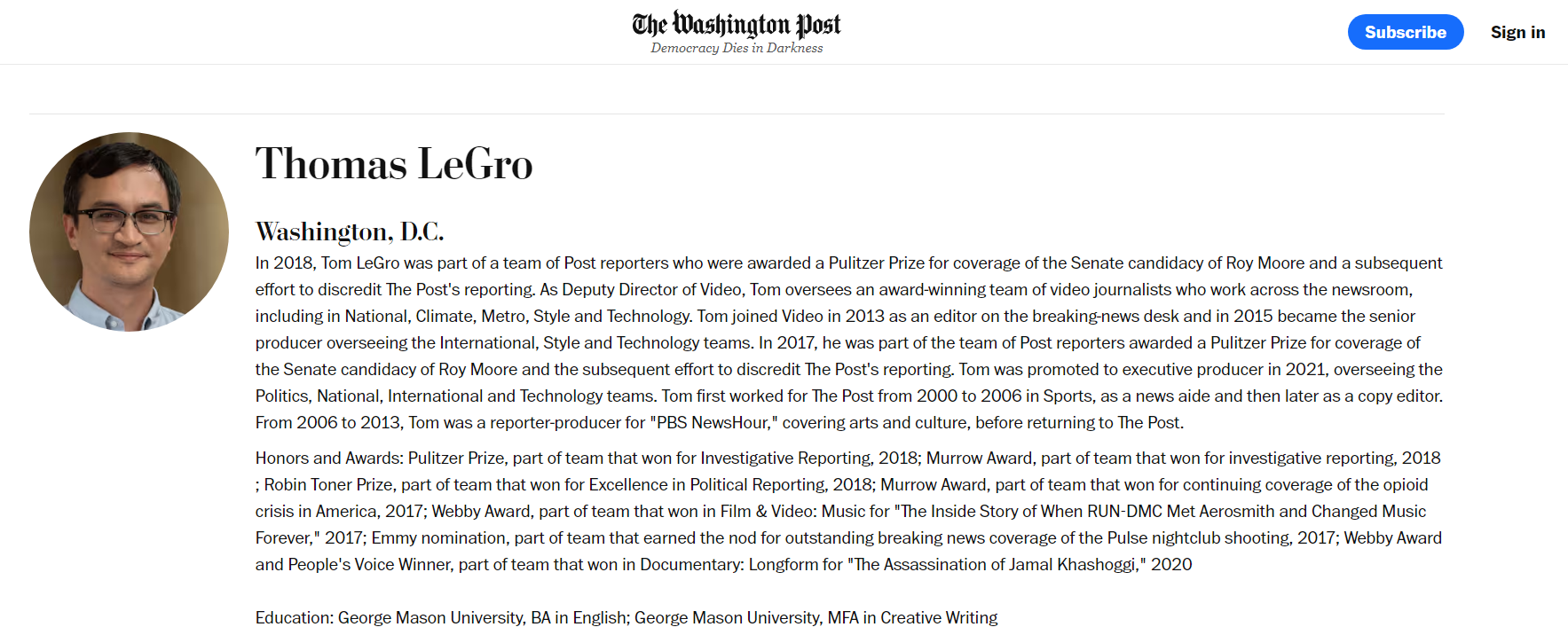 The Washington Post
Democracy Dies in Darkness

Subscribe

Sign in

Thomas LeGro

Washington, D.C.

In 2018, Tom LeGro was part of a team of Post reporters who were awarded a Pulitzer Prize for coverage of the Senate candidacy of Roy Moore and a subsequent effort to discredit The Post's reporting. As Deputy Director of Video, Tom oversees an award-winning team of video journalists who work across the newsroom, including in National, Climate, Metro, Style and Technology. Tom joined Video in 2013 as an editor on the breaking-news desk and in 2015 became the senior producer overseeing the International, Style and Technology teams. In 2017, he was part of the team of Post reporters awarded a Pulitzer Prize for coverage of the Senate candidacy of Roy Moore and the subsequent effort to discredit The Post's reporting. Tom was promoted to executive producer in 2021, overseeing the Politics, National, International and Technology teams. Tom first worked for The Post from 2000 to 2006 in Sports, as a news aide and then later as a copy editor. From 2006 to 2013, Tom was a reporter-producer for "PBS NewsHour," covering arts and culture, before returning to The Post.

Honors and Awards: Pulitzer Prize, part of team that won for Investigative Reporting, 2018; Murrow Award, part of team that won for investigative reporting, 2018 ; Robin Toner Prize, part of team that won for Excellence in Political Reporting, 2018; Murrow Award, part of team that won for continuing coverage of the opioid crisis in America, 2017; Webby Award, part of team that won in Film & Video: Music for "The Inside Story of When RUN-DMC Met Aerosmith and Changed Music Forever," 2017; Emmy nomination, part of team that earned the nod for outstanding breaking news coverage of the Pulse nightclub shooting, 2017; Webby Award and People's Voice Winner, part of team that won in Documentary: Longform for "The Assassination of Jamal Khashoggi," 2020

Education: George Mason University, BA in English; George Mason University, MFA in Creative Writing